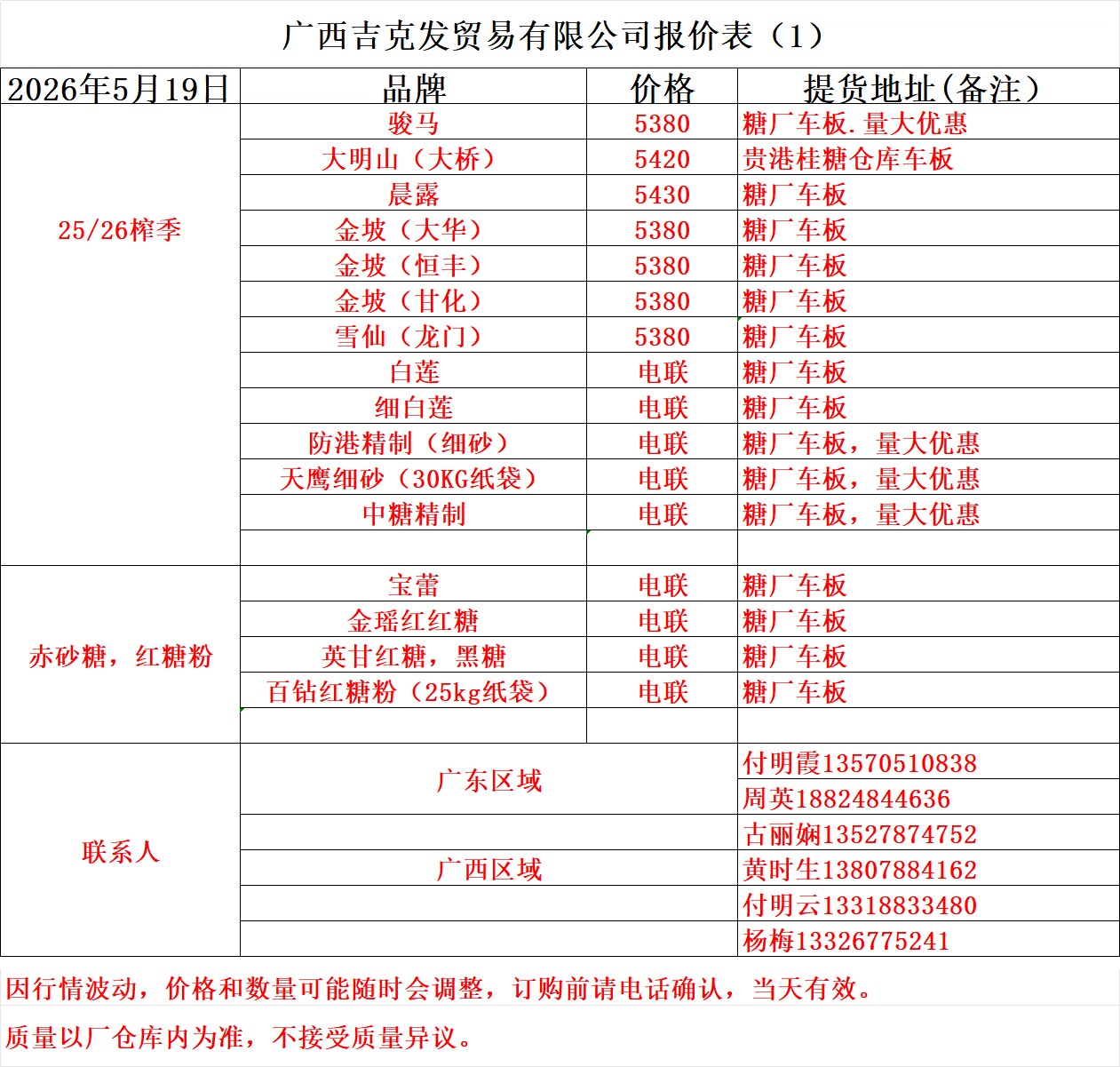 广西吉克发贸易有限公司报价表（1）

| 2026年5月19日 | 品牌 | 价格 | 提货地址(备注) |
|---|---|---|---|
| 25/26榨季 | 骏马 | 5380 | 糖厂车板.量大优惠 |
| | 大明山（大桥） | 5420 | 贵港桂糖仓库车板 |
| | 晨露 | 5430 | 糖厂车板 |
| | 金坡（大华） | 5380 | 糖厂车板 |
| | 金坡（恒丰） | 5380 | 糖厂车板 |
| | 金坡（甘化） | 5380 | 糖厂车板 |
| | 雪仙（龙门） | 5380 | 糖厂车板 |
| | 白莲 | 电联 | 糖厂车板 |
| | 细白莲 | 电联 | 糖厂车板 |
| | 防港精制（细砂） | 电联 | 糖厂车板，量大优惠 |
| | 天鹰细砂（30KG纸袋） | 电联 | 糖厂车板，量大优惠 |
| | 中糖精制 | 电联 | 糖厂车板，量大优惠 |
| | | | |
| 赤砂糖，红糖粉 | 宝蕾 | 电联 | 糖厂车板 |
| | 金瑶红红糖 | 电联 | 糖厂车板 |
| | 英甘红糖，黑糖 | 电联 | 糖厂车板 |
| | 百钻红糖粉（25kg纸袋） | 电联 | 糖厂车板 |
| | | | |
| 联系人 | 广东区域 | | 付明霞13570510838 |
| | | | 周英18824844636 |
| | | | 古丽娴13527874752 |
| | 广西区域 | | 黄时生13807884162 |
| | | | 付明云13318833480 |
| | | | 杨梅13326775241 |

因行情波动，价格和数量可能随时会调整，订购前请电话确认，当天有效。

质量以厂仓库内为准，不接受质量异议。